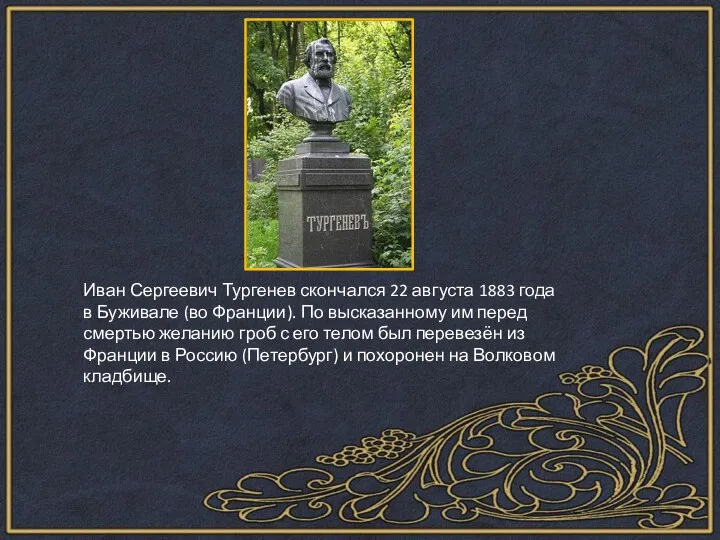 ТУРГЕНЕВЪ

Иван Сергеевич Тургенев скончался 22 августа 1883 года в Буживале (во Франции). По высказанному им перед смертью желанию гроб с его телом был перевезён из Франции в Россию (Петербург) и похоронен на Волковом кладбище.